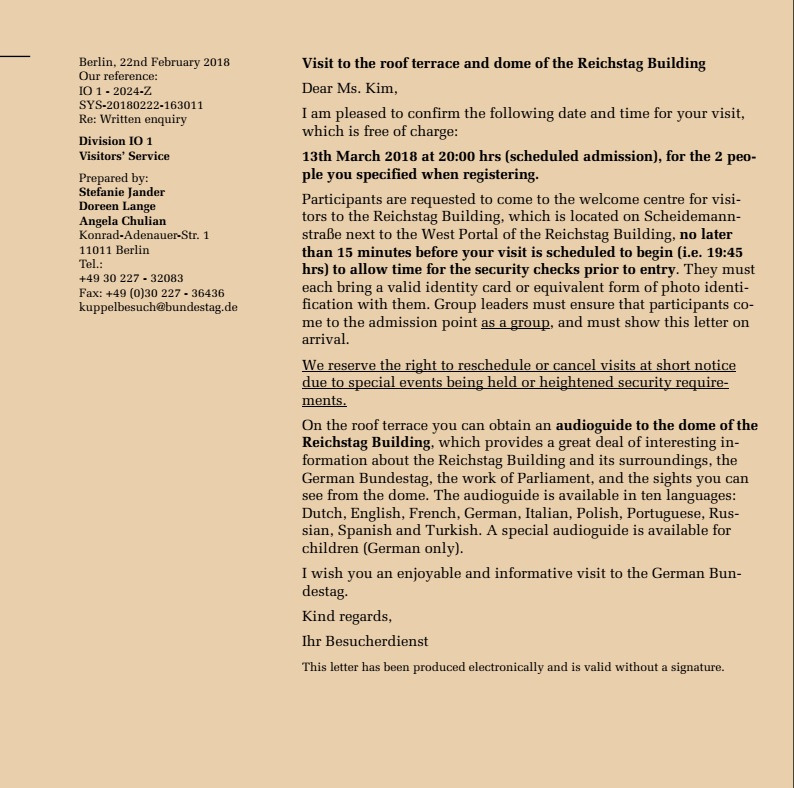 Berlin, 22nd February 2018
Our reference:
IO 1 - 2024-Z
SYS-20180222-163011
Re: Written enquiry

Division IO 1
Visitors' Service

Prepared by:
Stefanie Jander
Doreen Lange
Angela Chulian
Konrad-Adenauer-Str. 1
11011 Berlin
Tel.:
+49 30 227 - 32083
Fax: +49 (0)30 227 - 36436
kuppelbesuch@bundestag.de

Visit to the roof terrace and dome of the Reichstag Building

Dear Ms. Kim,

I am pleased to confirm the following date and time for your visit, which is free of charge:

13th March 2018 at 20:00 hrs (scheduled admission), for the 2 people you specified when registering.

Participants are requested to come to the welcome centre for visitors to the Reichstag Building, which is located on Scheidemannstraße next to the West Portal of the Reichstag Building, no later than 15 minutes before your visit is scheduled to begin (i.e. 19:45 hrs) to allow time for the security checks prior to entry. They must each bring a valid identity card or equivalent form of photo identification with them. Group leaders must ensure that participants come to the admission point as a group, and must show this letter on arrival.

We reserve the right to reschedule or cancel visits at short notice due to special events being held or heightened security requirements.

On the roof terrace you can obtain an audioguide to the dome of the Reichstag Building, which provides a great deal of interesting information about the Reichstag Building and its surroundings, the German Bundestag, the work of Parliament, and the sights you can see from the dome. The audioguide is available in ten languages: Dutch, English, French, German, Italian, Polish, Portuguese, Russian, Spanish and Turkish. A special audioguide is available for children (German only).

I wish you an enjoyable and informative visit to the German Bundestag.

Kind regards,

Ihr Besucherdienst

This letter has been produced electronically and is valid without a signature.